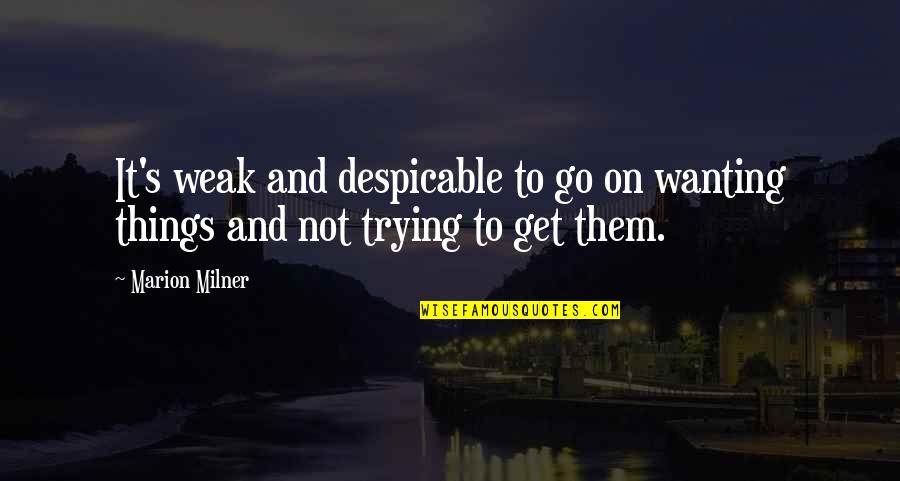 It's weak and despicable to go on wanting things and not trying to get them.

~ Marion Milner

WISEFAMOUSQUOTES.COM